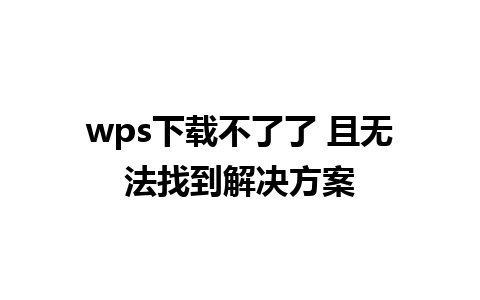 wps下载不了了 且无法找到解决方案